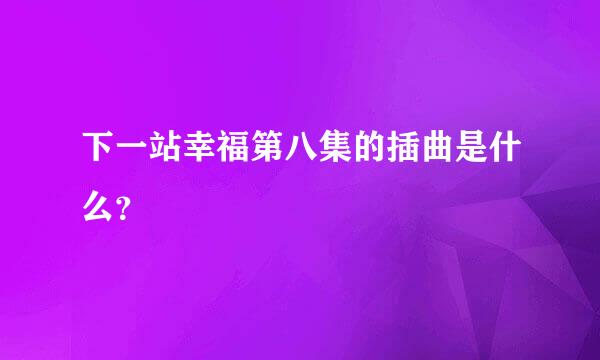 下一站幸福第八集的插曲是什么?